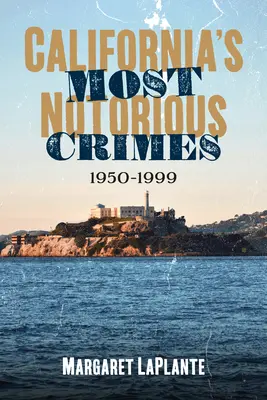 CALIFORNIA'S
MOST
NOTORIOUS
CRIMES
1950-1999

MARGARET LAPLANTE